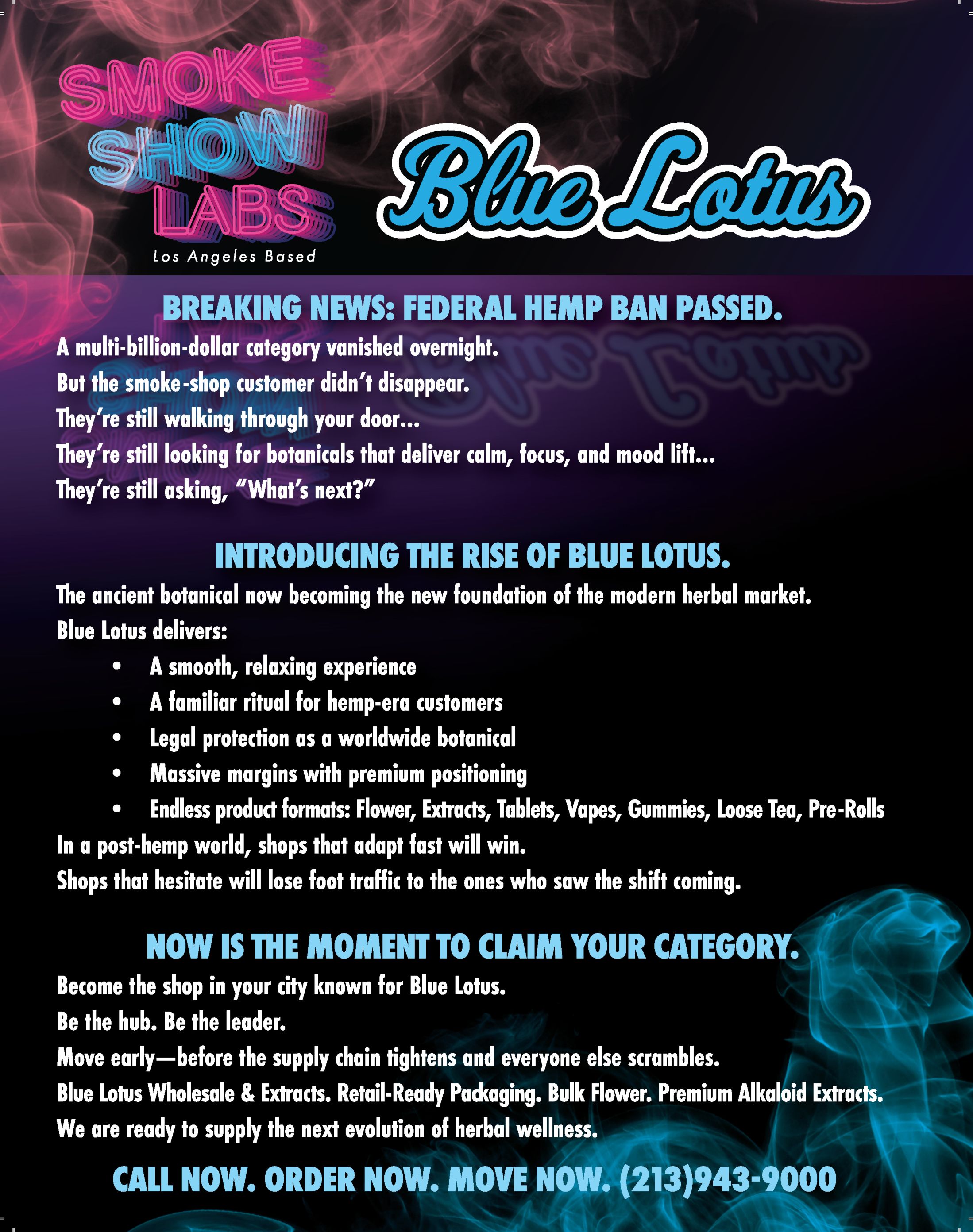 SMOKE SHOW LABS
Los Angeles Based

Blue Lotus

BREAKING NEWS: FEDERAL HEMP BAN PASSED.

A multi-billion-dollar category vanished overnight.

But the smoke-shop customer didn't disappear.

They're still walking through your door...

They're still looking for botanicals that deliver calm, focus, and mood lift...

They're still asking, "What's next?"

INTRODUCING THE RISE OF BLUE LOTUS.

The ancient botanical now becoming the new foundation of the modern herbal market.

Blue Lotus delivers:

• A smooth, relaxing experience
• A familiar ritual for hemp-era customers
• Legal protection as a worldwide botanical
• Massive margins with premium positioning
• Endless product formats: Flower, Extracts, Tablets, Vapes, Gummies, Loose Tea, Pre-Rolls

In a post-hemp world, shops that adapt fast will win.

Shops that hesitate will lose foot traffic to the ones who saw the shift coming.

NOW IS THE MOMENT TO CLAIM YOUR CATEGORY.

Become the shop in your city known for Blue Lotus.

Be the hub. Be the leader.

Move early—before the supply chain tightens and everyone else scrambles.

Blue Lotus Wholesale & Extracts. Retail-Ready Packaging. Bulk Flower. Premium Alkaloid Extracts.

We are ready to supply the next evolution of herbal wellness.

CALL NOW. ORDER NOW. MOVE NOW. (213)943-9000